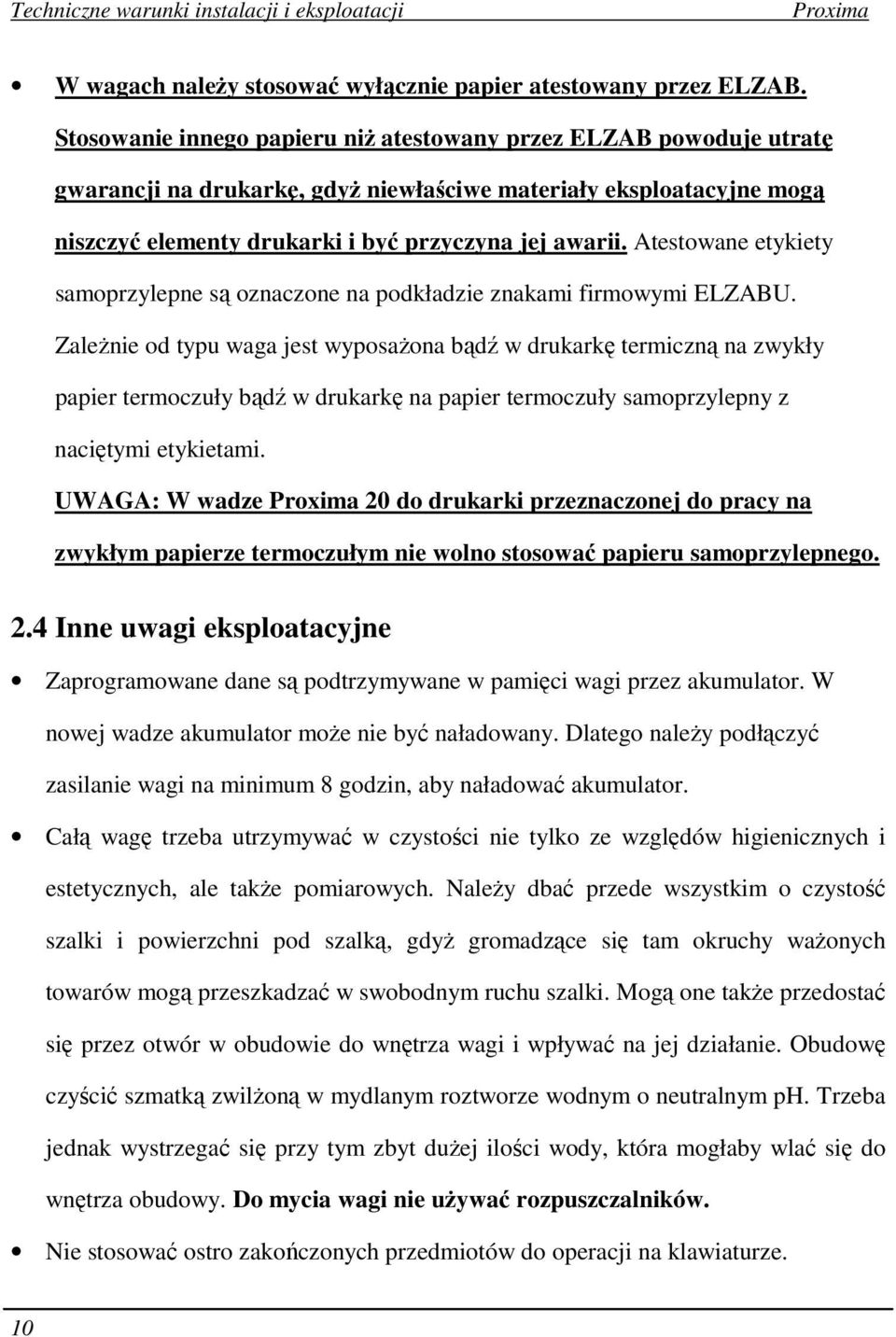 Techniczne warunki instalacji i eksploatacji Proxima

• W wagach należy stosować wyłącznie papier atestowany przez ELZAB. Stosowanie innego papieru niż atestowany przez ELZAB powoduje utratę gwarancji na drukarkę, gdyż niewłaściwe materiały eksploatacyjne mogą niszczyć elementy drukarki i być przyczyna jej awarii. Atestowane etykiety samoprzylepne są oznaczone na podkładzie znakami firmowymi ELZABU. Zależnie od typu waga jest wyposażona bądź w drukarkę termiczną na zwykły papier termoczuły bądź w drukarkę na papier termoczuły samoprzylepny z naciętymi etykietami. UWAGA: W wadze Proxima 20 do drukarki przeznaczonej do pracy na zwykłym papierze termoczułym nie wolno stosować papieru samoprzylepnego.

2.4 Inne uwagi eksploatacyjne

• Zaprogramowane dane są podtrzymywane w pamięci wagi przez akumulator. W nowej wadze akumulator może nie być naładowany. Dlatego należy podłączyć zasilanie wagi na minimum 8 godzin, aby naładować akumulator.

• Całą wagę trzeba utrzymywać w czystości nie tylko ze względów higienicznych i estetycznych, ale także pomiarowych. Należy dbać przede wszystkim o czystość szalki i powierzchni pod szalką, gdyż gromadzące się tam okruchy ważonych towarów mogą przeszkadzać w swobodnym ruchu szalki. Mogą one także przedostać się przez otwór w obudowie do wnętrza wagi i wpływać na jej działanie. Obudowę czyścić szmatką zwilżoną w mydlanym roztworze wodnym o neutralnym pH. Trzeba jednak wystrzegać się przy tym zbyt dużej ilości wody, która mogłaby wlać się do wnętrza obudowy. Do mycia wagi nie używać rozpuszczalników.

• Nie stosować ostro zakończonych przedmiotów do operacji na klawiaturze.

10